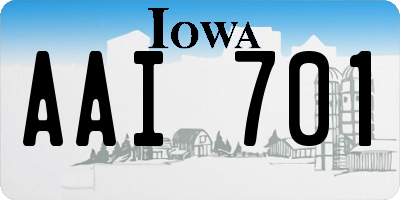 IOWA

AAI 701